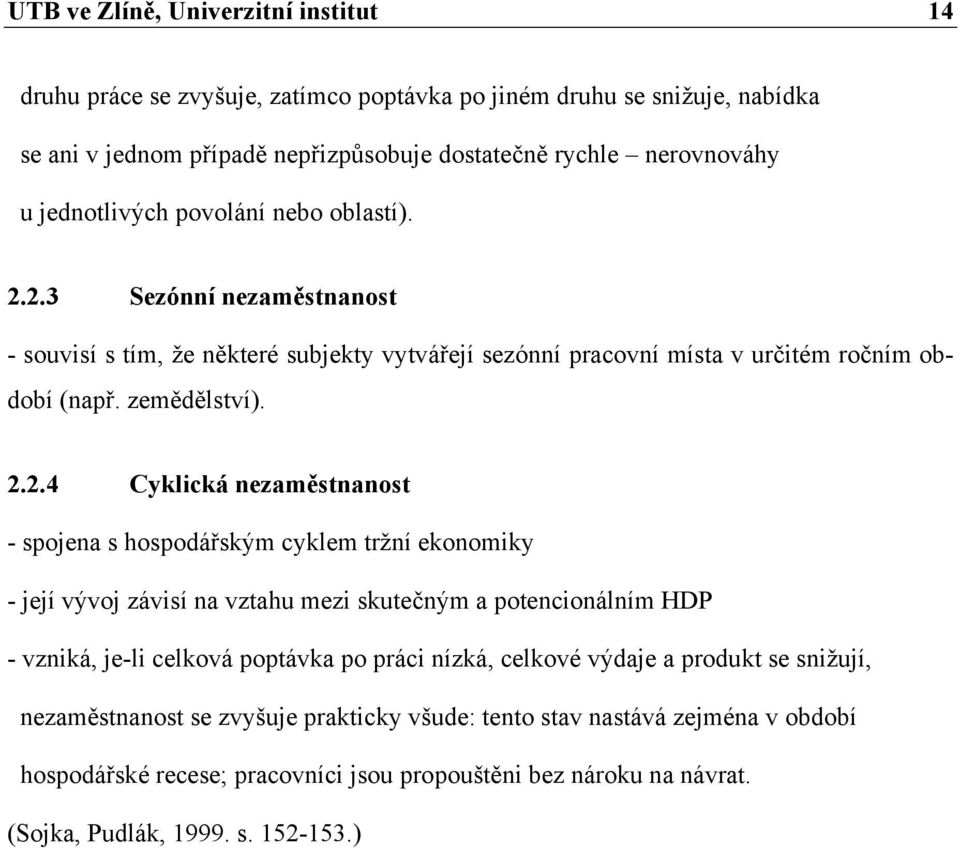 UTB ve Zlíně, Univerzitní institut 14

druhu práce se zvyšuje, zatímco poptávka po jiném druhu se snižuje, nabídka se ani v jednom případě nepřizpůsobuje dostatečně rychle – nerovnováhy u jednotlivých povolání nebo oblastí).

2.2.3 Sezónní nezaměstnanost

- souvisí s tím, že některé subjekty vytvářejí sezónní pracovní místa v určitém ročním období (např. zemědělství).

2.2.4 Cyklická nezaměstnanost

- spojena s hospodářským cyklem tržní ekonomiky

- její vývoj závisí na vztahu mezi skutečným a potencionálním HDP

- vzniká, je-li celková poptávka po práci nízká, celkové výdaje a produkt se snižují, nezaměstnanost se zvyšuje prakticky všude: tento stav nastává zejména v období hospodářské recese; pracovníci jsou propouštěni bez nároku na návrat.

(Sojka, Pudlák, 1999. s. 152-153.)